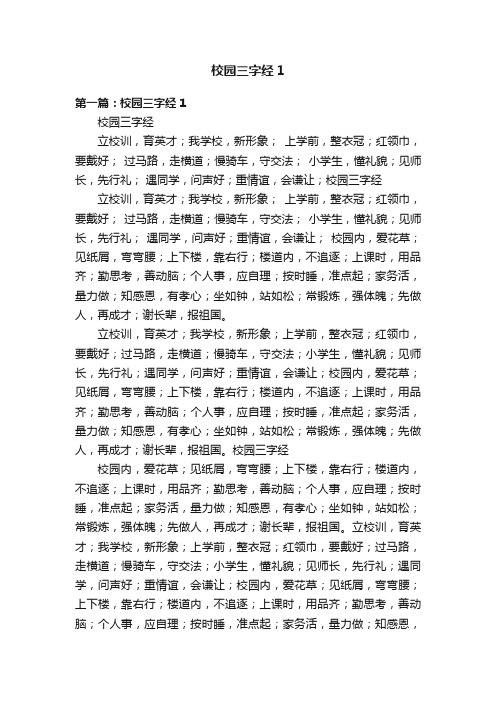 校园三字经 1

第一篇：校园三字经 1

校园三字经

立校训，育英才；我学校，新形象； 上学前，整衣冠；红领巾，要戴好； 过马路，走横道；慢骑车，守交法； 小学生，懂礼貌；见师长，先行礼； 遇同学，问声好；重情谊，会谦让；校园三字经

立校训，育英才；我学校，新形象； 上学前，整衣冠；红领巾，要戴好； 过马路，走横道；慢骑车，守交法； 小学生，懂礼貌；见师长，先行礼； 遇同学，问声好；重情谊，会谦让； 校园内，爱花草；见纸屑，弯弯腰；上下楼，靠右行；楼道内，不追逐；上课时，用品齐；勤思考，善动脑；个人事，应自理；按时睡，准点起；家务活，量力做；知感恩，有孝心；坐如钟，站如松；常锻炼，强体魄；先做人，再成才；谢长辈，报祖国。

立校训，育英才；我学校，新形象；上学前，整衣冠；红领巾，要戴好；过马路，走横道；慢骑车，守交法；小学生，懂礼貌；见师长，先行礼；遇同学，问声好；重情谊，会谦让；校园内，爱花草；见纸屑，弯弯腰；上下楼，靠右行；楼道内，不追逐；上课时，用品齐；勤思考，善动脑；个人事，应自理；按时睡，准点起；家务活，量力做；知感恩，有孝心；坐如钟，站如松；常锻炼，强体魄；先做人，再成才；谢长辈，报祖国。校园三字经

校园内，爱花草；见纸屑，弯弯腰；上下楼，靠右行；楼道内，不追逐；上课时，用品齐；勤思考，善动脑；个人事，应自理；按时睡，准点起；家务活，量力做；知感恩，有孝心；坐如钟，站如松；常锻炼，强体魄；先做人，再成才；谢长辈，报祖国。立校训，育英才；我学校，新形象；上学前，整衣冠；红领巾，要戴好；过马路，走横道；慢骑车，守交法；小学生，懂礼貌；见师长，先行礼；遇同学，问声好；重情谊，会谦让；校园内，爱花草；见纸屑，弯弯腰；上下楼，靠右行；楼道内，不追逐；上课时，用品齐；勤思考，善动脑；个人事，应自理；按时睡，准点起；家务活，量力做；知感恩，